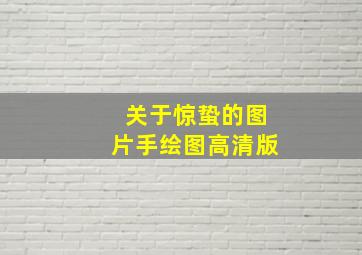 关于惊蛰的图片手绘图高清版